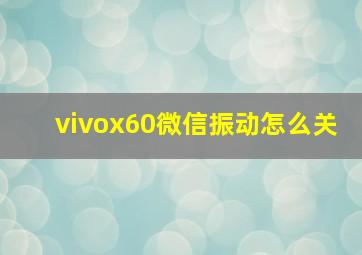 vivox60微信振动怎么关